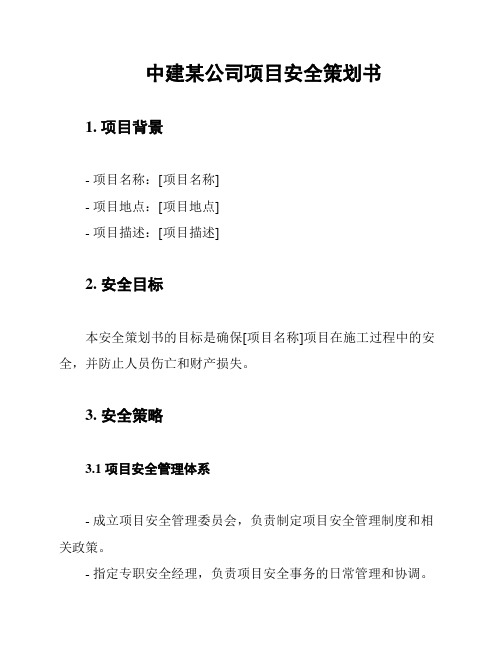 中建某公司项目安全策划书

1. 项目背景

- 项目名称：[项目名称]
- 项目地点：[项目地点]
- 项目描述：[项目描述]

2. 安全目标

本安全策划书的目标是确保[项目名称]项目在施工过程中的安全，并防止人员伤亡和财产损失。

3. 安全策略

3.1 项目安全管理体系

- 成立项目安全管理委员会，负责制定项目安全管理制度和相关政策。

- 指定专职安全经理，负责项目安全事务的日常管理和协调。